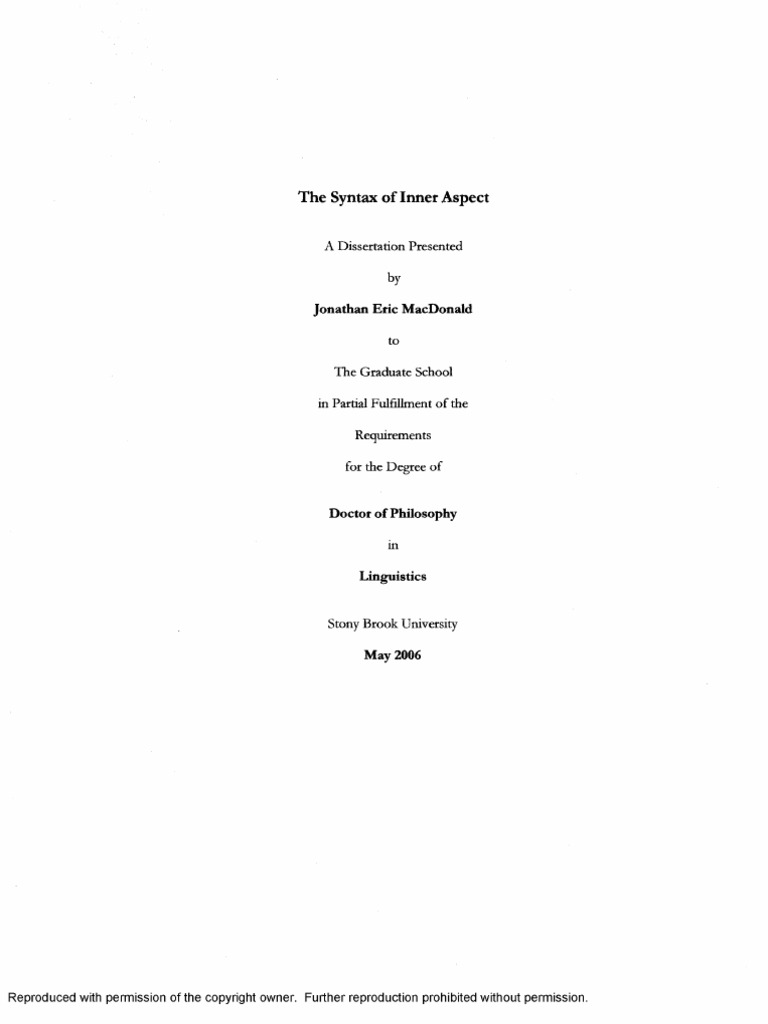 The Syntax of Inner Aspect

A Dissertation Presented

by

Jonathan Eric MacDonald

to

The Graduate School

in Partial Fulfillment of the

Requirements

for the Degree of

Doctor of Philosophy

in

Linguistics

Stony Brook University

May 2006

Reproduced with permission of the copyright owner. Further reproduction prohibited without permission.